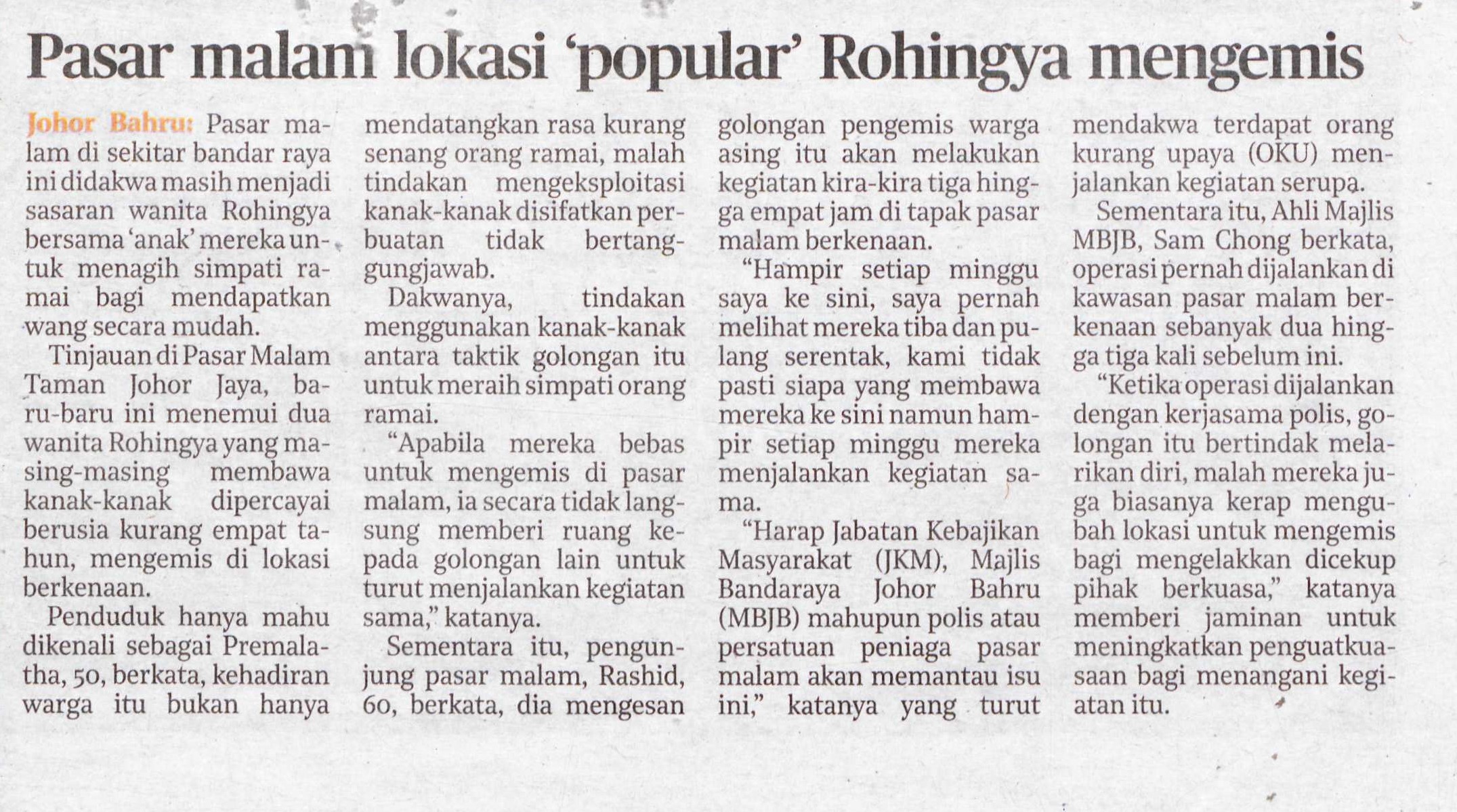 Pasar malam lokasi 'popular' Rohingya mengemis

Johor Bahru: Pasar malam di sekitar bandar raya ini didakwa masih menjadi sasaran wanita Rohingya bersama 'anak' mereka untuk menagih simpati ramai bagi mendapatkan wang secara mudah.

Tinjauan di Pasar Malam Taman Johor Jaya, baru-baru ini menemui dua wanita Rohingya yang masing-masing membawa kanak-kanak dipercayai berusia kurang empat tahun, mengemis di lokasi berkenaan.

Penduduk hanya mahu dikenali sebagai Premalatha, 50, berkata, kehadiran warga itu bukan hanya mendatangkan rasa kurang senang orang ramai, malah tindakan mengeksploitasi kanak-kanak disifatkan perbuatan tidak bertanggungjawab.

Dakwanya, tindakan menggunakan kanak-kanak antara taktik golongan itu untuk meraih simpati orang ramai.

"Apabila mereka bebas untuk mengemis di pasar malam, ia secara tidak langsung memberi ruang kepada golongan lain untuk turut menjalankan kegiatan sama," katanya.

Sementara itu, pengunjung pasar malam, Rashid, 60, berkata, dia mengesan golongan pengemis warga asing itu akan melakukan kegiatan kira-kira tiga hingga empat jam di tapak pasar malam berkenaan.

"Hampir setiap minggu saya ke sini, saya pernah melihat mereka tiba dan pulang serentak, kami tidak pasti siapa yang membawa mereka ke sini namun hampir setiap minggu mereka menjalankan kegiatan sama.

"Harap Jabatan Kebajikan Masyarakat (JKM), Majlis Bandaraya Johor Bahru (MBJB) mahupun polis atau persatuan peniaga pasar malam akan memantau isu ini," katanya yang turut mendakwa terdapat orang kurang upaya (OKU) menjalankan kegiatan serupa.

Sementara itu, Ahli Majlis MBJB, Sam Chong berkata, operasi pernah dijalankan di kawasan pasar malam berkenaan sebanyak dua hingga tiga kali sebelum ini.

"Ketika operasi dijalankan dengan kerjasama polis, golongan itu bertindak melarikan diri, malah mereka juga biasanya kerap mengubah lokasi untuk mengemis bagi mengelakkan dicekup pihak berkuasa," katanya memberi jaminan untuk meningkatkan penguatkuasaan bagi menangani kegiatan itu.